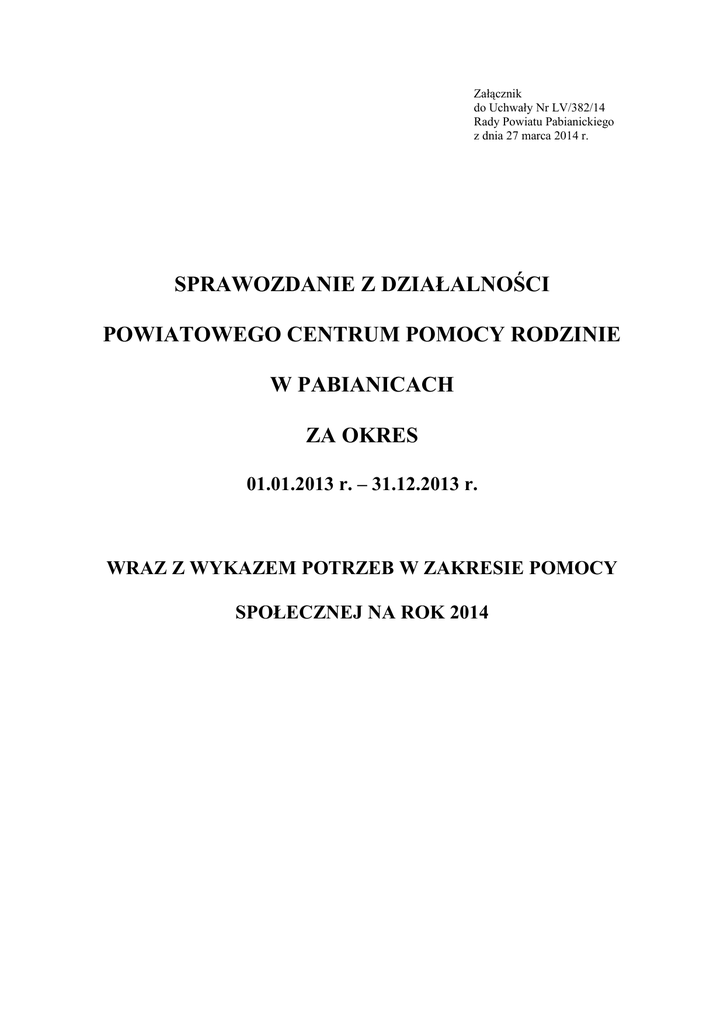 Załącznik
do Uchwały Nr LV/382/14
Rady Powiatu Pabianickiego
z dnia 27 marca 2014 r.

SPRAWOZDANIE Z DZIAŁALNOŚCI

POWIATOWEGO CENTRUM POMOCY RODZINIE

W PABIANICACH

ZA OKRES

01.01.2013 r. – 31.12.2013 r.

WRAZ Z WYKAZEM POTRZEB W ZAKRESIE POMOCY

SPOŁECZNEJ NA ROK 2014